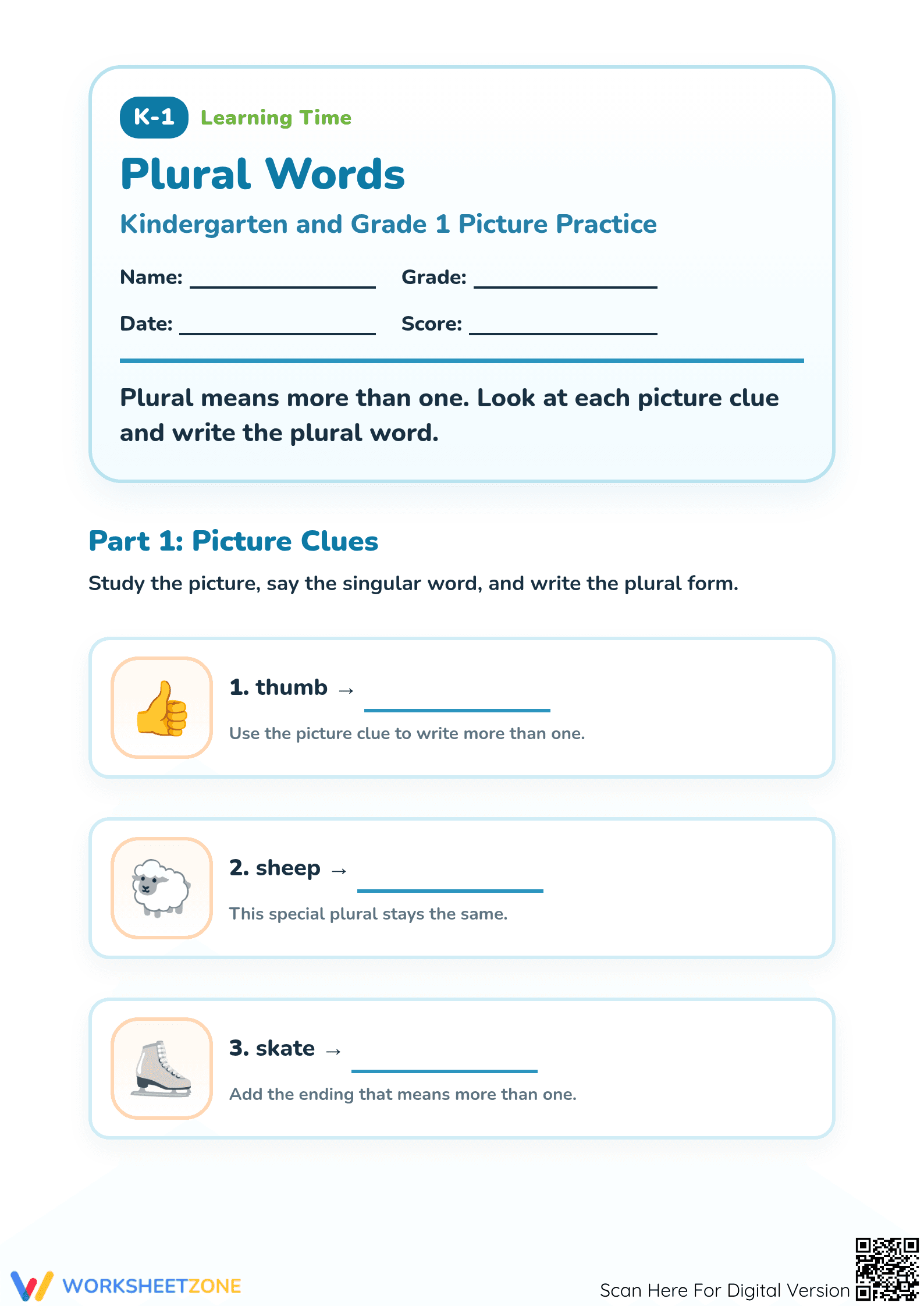 K-1 Learning Time

Plural Words

Kindergarten and Grade 1 Picture Practice

Name: ____ Grade: ____

Date: ____ Score: ____

Plural means more than one. Look at each picture clue and write the plural word.

Part 1: Picture Clues

Study the picture, say the singular word, and write the plural form.

1. thumb → ____

Use the picture clue to write more than one.

2. sheep → ____

This special plural stays the same.

3. skate → ____

Add the ending that means more than one.

WORKSHEETZONE

Scan Here For Digital Version